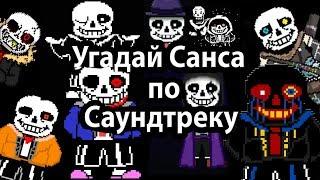 Угадай Санса по Саундтреку